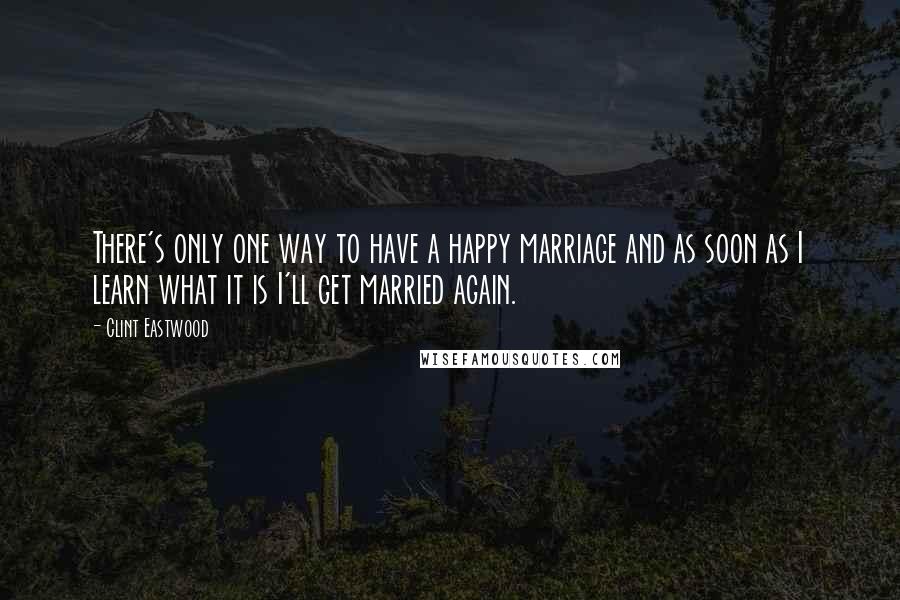 There's only one way to have a happy marriage and as soon as I learn what it is I'll get married again.

- Clint Eastwood

WISEFAMOUSQUOTES.COM